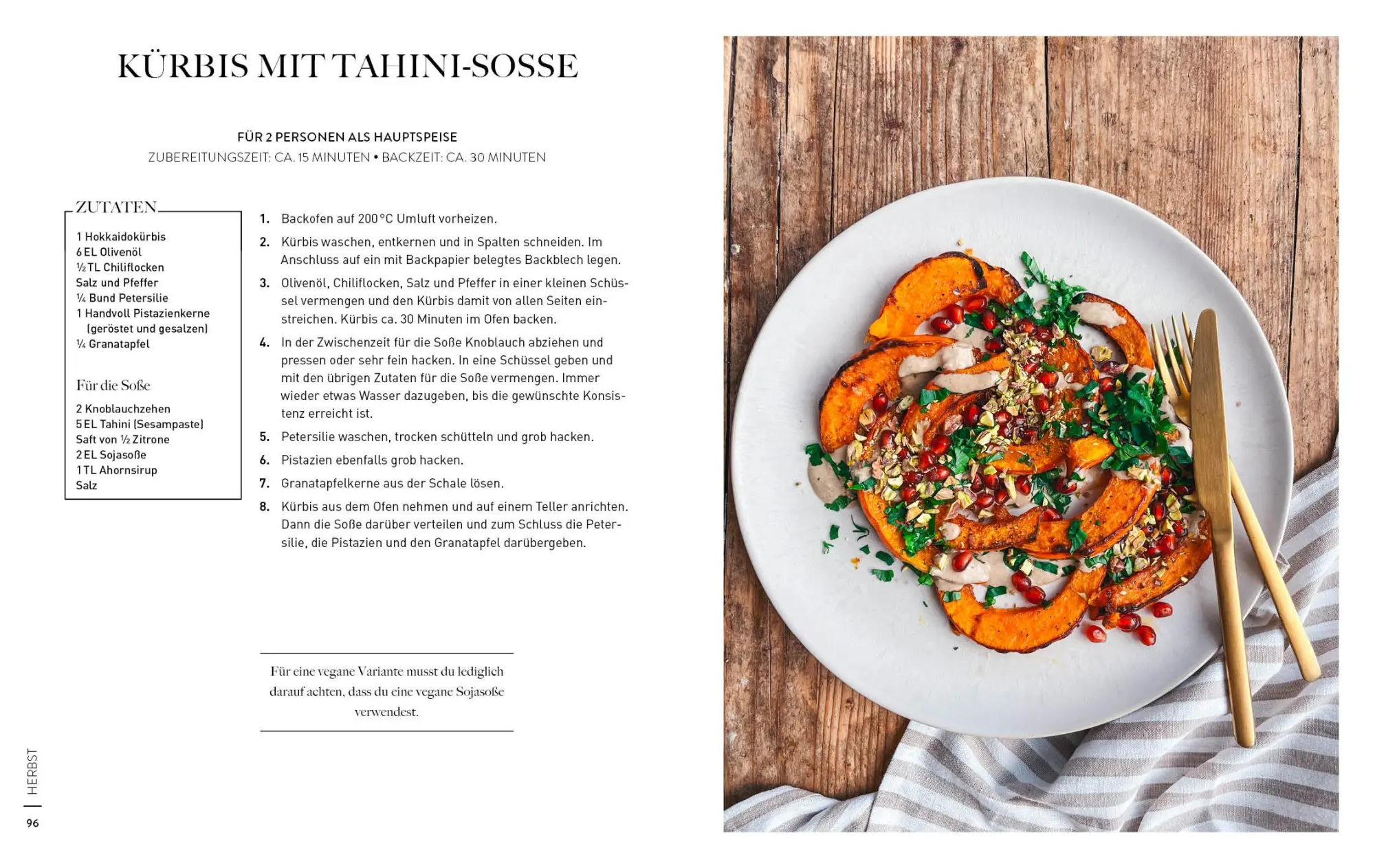 KÜRBIS MIT TAHINI-SOSSE

FÜR 2 PERSONEN ALS HAUPTSPEISE
ZUBEREITUNGSZEIT: CA. 15 MINUTEN • BACKZEIT: CA. 30 MINUTEN

ZUTATEN
1 Hokkaidokürbis
6 EL Olivenöl
½ TL Chiliflocken
Salz und Pfeffer
¼ Bund Petersilie
1 Handvoll Pistazienkerne (geröstet und gesalzen)
¼ Granatapfel

Für die Soße
2 Knoblauchzehen
5 EL Tahini (Sesampaste)
Saft von ½ Zitrone
2 EL Sojasoße
1 TL Ahornsirup
Salz

1. Backofen auf 200 °C Umluft vorheizen.
2. Kürbis waschen, entkernen und in Spalten schneiden. Im Anschluss auf ein mit Backpapier belegtes Backblech legen.
3. Olivenöl, Chiliflocken, Salz und Pfeffer in einer kleinen Schüssel vermengen und den Kürbis damit von allen Seiten einstreichen. Kürbis ca. 30 Minuten im Ofen backen.
4. In der Zwischenzeit für die Soße Knoblauch abziehen und pressen oder sehr fein hacken. In eine Schüssel geben und mit den übrigen Zutaten für die Soße vermengen. Immer wieder etwas Wasser dazugeben, bis die gewünschte Konsistenz erreicht ist.
5. Petersilie waschen, trocken schütteln und grob hacken.
6. Pistazien ebenfalls grob hacken.
7. Granatapfelkerne aus der Schale lösen.
8. Kürbis aus dem Ofen nehmen und auf einem Teller anrichten. Dann die Soße darüber verteilen und zum Schluss die Petersilie, die Pistazien und den Granatapfel darübergeben.

Für eine vegane Variante musst du lediglich darauf achten, dass du eine vegane Sojasoße verwendest.

HERBST
96